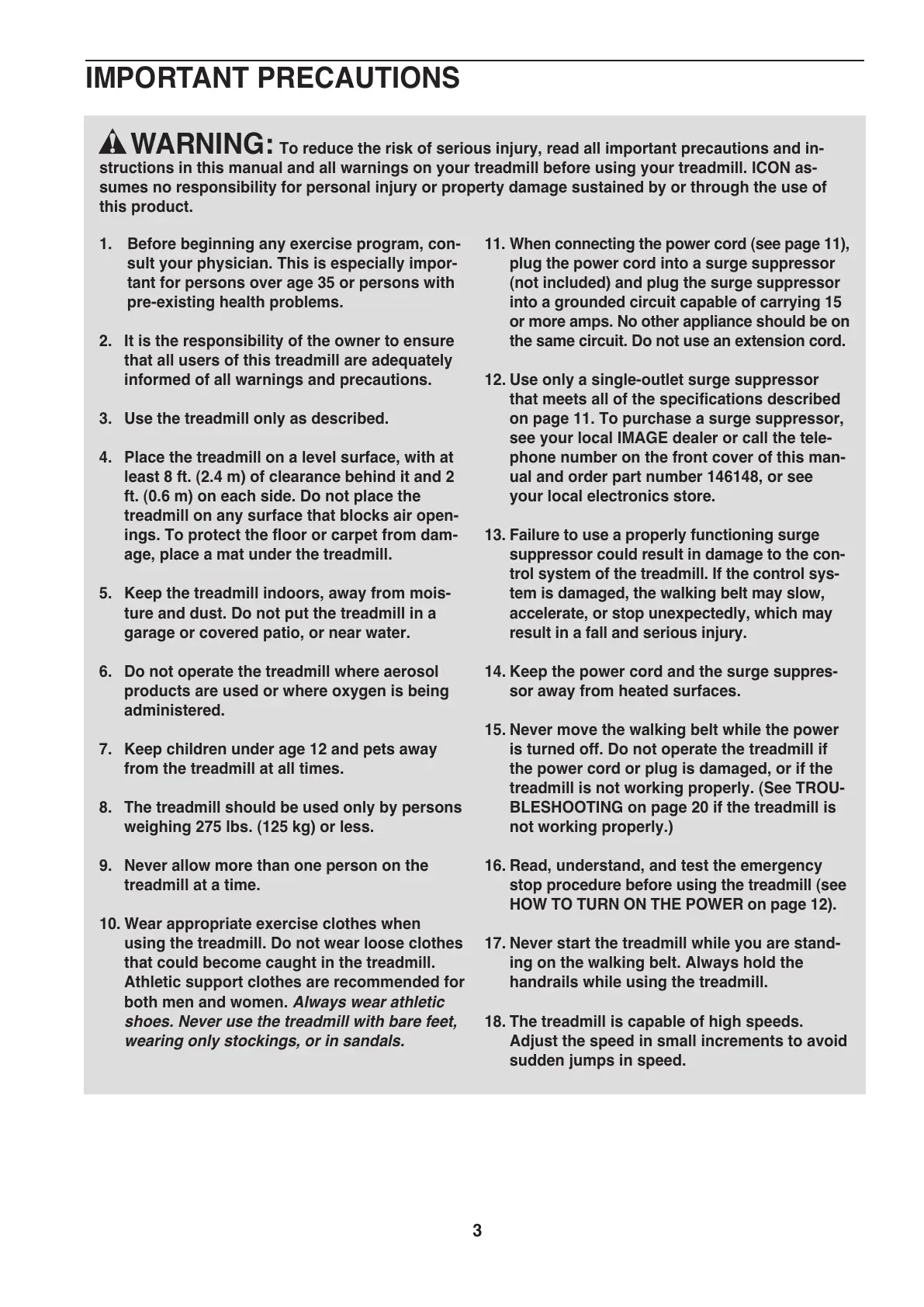 IMPORTANT PRECAUTIONS

WARNING: To reduce the risk of serious injury, read all important precautions and instructions in this manual and all warnings on your treadmill before using your treadmill. ICON assumes no responsibility for personal injury or property damage sustained by or through the use of this product.

1. Before beginning any exercise program, consult your physician. This is especially important for persons over age 35 or persons with pre-existing health problems.

2. It is the responsibility of the owner to ensure that all users of this treadmill are adequately informed of all warnings and precautions.

3. Use the treadmill only as described.

4. Place the treadmill on a level surface, with at least 8 ft. (2.4 m) of clearance behind it and 2 ft. (0.6 m) on each side. Do not place the treadmill on any surface that blocks air openings. To protect the floor or carpet from damage, place a mat under the treadmill.

5. Keep the treadmill indoors, away from moisture and dust. Do not put the treadmill in a garage or covered patio, or near water.

6. Do not operate the treadmill where aerosol products are used or where oxygen is being administered.

7. Keep children under age 12 and pets away from the treadmill at all times.

8. The treadmill should be used only by persons weighing 275 lbs. (125 kg) or less.

9. Never allow more than one person on the treadmill at a time.

10. Wear appropriate exercise clothes when using the treadmill. Do not wear loose clothes that could become caught in the treadmill. Athletic support clothes are recommended for both men and women. Always wear athletic shoes. Never use the treadmill with bare feet, wearing only stockings, or in sandals.

11. When connecting the power cord (see page 11), plug the power cord into a surge suppressor (not included) and plug the surge suppressor into a grounded circuit capable of carrying 15 or more amps. No other appliance should be on the same circuit. Do not use an extension cord.

12. Use only a single-outlet surge suppressor that meets all of the specifications described on page 11. To purchase a surge suppressor, see your local IMAGE dealer or call the telephone number on the front cover of this manual and order part number 146148, or see your local electronics store.

13. Failure to use a properly functioning surge suppressor could result in damage to the control system of the treadmill. If the control system is damaged, the walking belt may slow, accelerate, or stop unexpectedly, which may result in a fall and serious injury.

14. Keep the power cord and the surge suppressor away from heated surfaces.

15. Never move the walking belt while the power is turned off. Do not operate the treadmill if the power cord or plug is damaged, or if the treadmill is not working properly. (See TROUBLESHOOTING on page 20 if the treadmill is not working properly.)

16. Read, understand, and test the emergency stop procedure before using the treadmill (see HOW TO TURN ON THE POWER on page 12).

17. Never start the treadmill while you are standing on the walking belt. Always hold the handrails while using the treadmill.

18. The treadmill is capable of high speeds. Adjust the speed in small increments to avoid sudden jumps in speed.

3